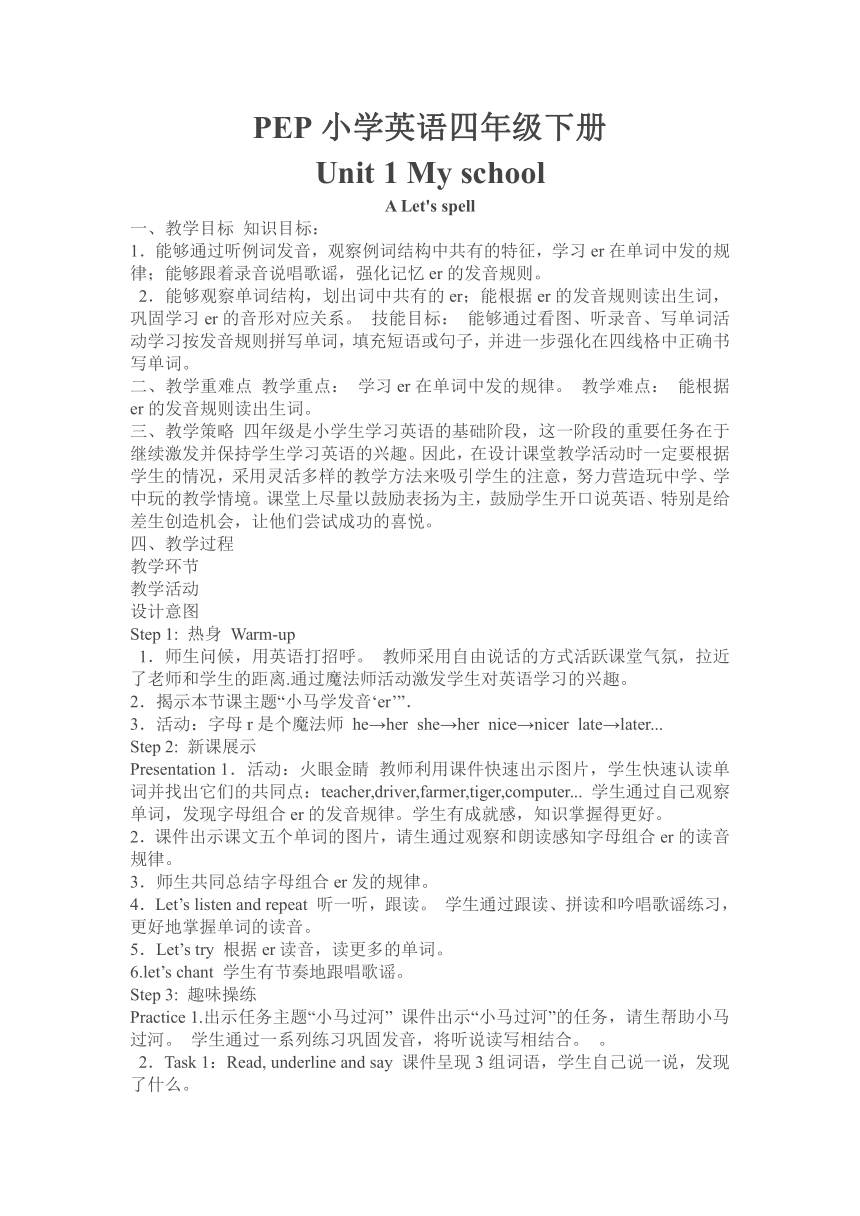 PEP 小学英语四年级下册

Unit 1 My school

A Let's spell

一、教学目标 知识目标：

1．能够通过听例词发音，观察例词结构中共有的特征，学习 er 在单词中发的规律；能够跟着录音说唱歌谣，强化记忆 er 的发音规则。

2．能够观察单词结构，划出词中共有的 er；能根据 er 的发音规则读出生词，巩固学习 er 的音形对应关系。 技能目标： 能够通过看图、听录音、写单词活动学习按发音规则拼写单词，填充短语或句子，并进一步强化在四线格中正确书写单词。

二、教学重难点 教学重点： 学习 er 在单词中发的规律。 教学难点： 能根据 er 的发音规则读出生词。

三、教学策略 四年级是小学生学习英语的基础阶段，这一阶段的重要任务在于继续激发并保持学生学习英语的兴趣。因此，在设计课堂教学活动时一定要根据学生的情况，采用灵活多样的教学方法来吸引学生的注意，努力营造玩中学、学中玩的教学情境。课堂上尽量以鼓励表扬为主，鼓励学生开口说英语、特别是给差生创造机会，让他们尝试成功的喜悦。

四、教学过程

教学环节

教学活动

设计意图

Step 1: 热身 Warm-up

1．师生问候，用英语打招呼。 教师采用自由说话的方式活跃课堂气氛，拉近了老师和学生的距离.通过魔法师活动激发学生对英语学习的兴趣。

2．揭示本节课主题“小马学发音‘er’”.

3．活动：字母 r 是个魔法师 he→her she→her nice→nicer late→later...

Step 2: 新课展示

Presentation 1．活动：火眼金睛 教师利用课件快速出示图片，学生快速认读单词并找出它们的共同点：teacher,driver,farmer,tiger,computer... 学生通过自己观察单词，发现字母组合 er 的发音规律。学生有成就感，知识掌握得更好。

2．课件出示课文五个单词的图片，请生通过观察和朗读感知字母组合 er 的读音规律。

3．师生共同总结字母组合 er 发的规律。

4．Let’s listen and repeat 听一听，跟读。 学生通过跟读、拼读和吟唱歌谣练习，更好地掌握单词的读音。

5．Let’s try 根据 er 读音，读更多的单词。

6.let’s chant 学生有节奏地跟唱歌谣。

Step 3: 趣味操练

Practice 1.出示任务主题“小马过河” 课件出示“小马过河”的任务，请生帮助小马过河。 学生通过一系列练习巩固发音，将听说读写相结合。 。

2．Task 1：Read, underline and say 课件呈现 3 组词语，学生自己说一说，发现了什么。